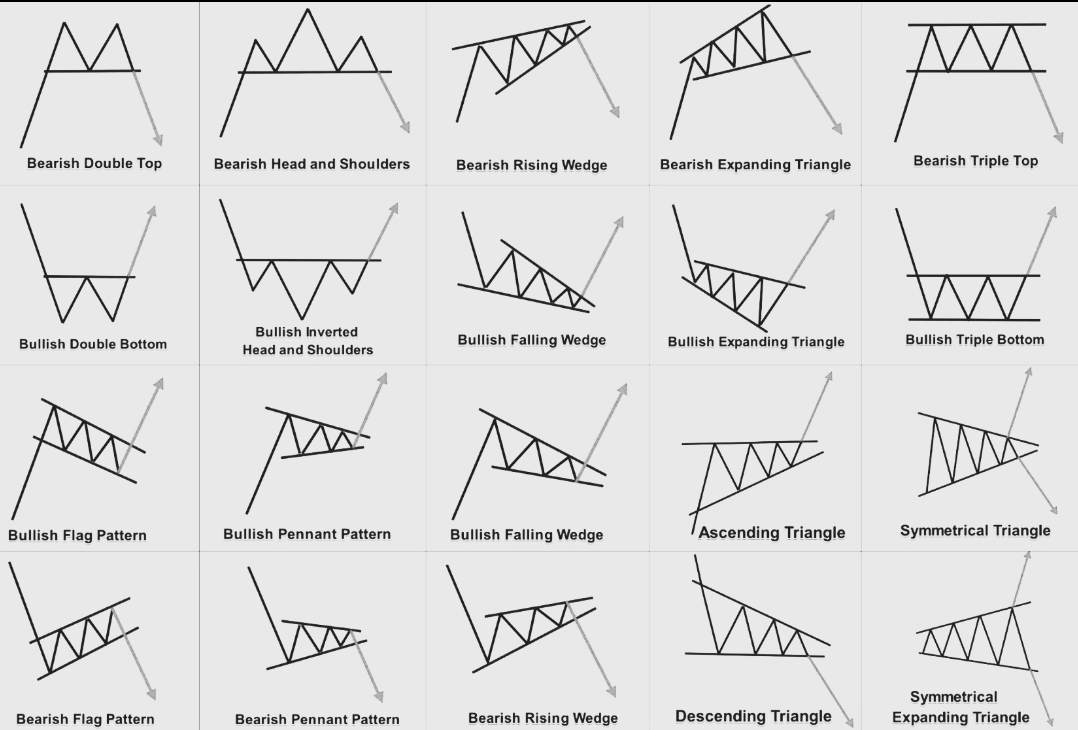 Bearish Double Top

Bearish Head and Shoulders

Bearish Rising Wedge

Bearish Expanding Triangle

Bearish Triple Top

Bullish Double Bottom

Bullish Inverted Head and Shoulders

Bullish Falling Wedge

Bullish Expanding Triangle

Bullish Triple Bottom

Bullish Flag Pattern

Bullish Pennant Pattern

Bullish Falling Wedge

Ascending Triangle

Symmetrical Triangle

Bearish Flag Pattern

Bearish Pennant Pattern

Bearish Rising Wedge

Descending Triangle

Symmetrical Expanding Triangle